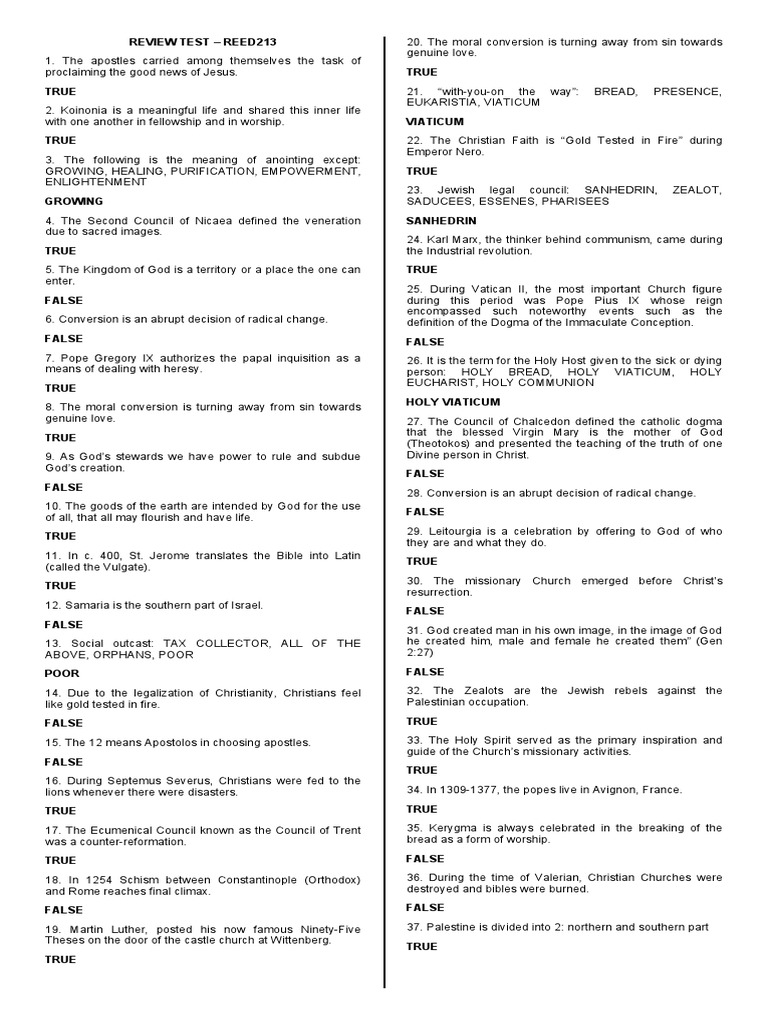 REVIEW TEST – REED213

1. The apostles carried among themselves the task of proclaiming the good news of Jesus.

TRUE

2. Koinonia is a meaningful life and shared this inner life with one another in fellowship and in worship.

TRUE

3. The following is the meaning of anointing except: GROWING, HEALING, PURIFICATION, EMPOWERMENT, ENLIGHTENMENT

GROWING

4. The Second Council of Nicaea defined the veneration due to sacred images.

TRUE

5. The Kingdom of God is a territory or a place the one can enter.

FALSE

6. Conversion is an abrupt decision of radical change.

FALSE

7. Pope Gregory IX authorizes the papal inquisition as a means of dealing with heresy.

TRUE

8. The moral conversion is turning away from sin towards genuine love.

TRUE

9. As God's stewards we have power to rule and subdue God's creation.

FALSE

10. The goods of the earth are intended by God for the use of all, that all may flourish and have life.

TRUE

11. In c. 400, St. Jerome translates the Bible into Latin (called the Vulgate).

TRUE

12. Samaria is the southern part of Israel.

FALSE

13. Social outcast: TAX COLLECTOR, ALL OF THE ABOVE, ORPHANS, POOR

POOR

14. Due to the legalization of Christianity, Christians feel like gold tested in fire.

FALSE

15. The 12 means Apostolos in choosing apostles.

FALSE

16. During Septemus Severus, Christians were fed to the lions whenever there were disasters.

TRUE

17. The Ecumenical Council known as the Council of Trent was a counter-reformation.

TRUE

18. In 1254 Schism between Constantinople (Orthodox) and Rome reaches final climax.

FALSE

19. Martin Luther, posted his now famous Ninety-Five Theses on the door of the castle church at Wittenberg.

TRUE

20. The moral conversion is turning away from sin towards genuine love.

TRUE

21. "with-you-on the way": BREAD, PRESENCE, EUKARISTIA, VIATICUM

VIATICUM

22. The Christian Faith is "Gold Tested in Fire" during Emperor Nero.

TRUE

23. Jewish legal council: SANHEDRIN, ZEALOT, SADUCEES, ESSENES, PHARISEES

SANHEDRIN

24. Karl Marx, the thinker behind communism, came during the Industrial revolution.

TRUE

25. During Vatican II, the most important Church figure during this period was Pope Pius IX whose reign encompassed such noteworthy events such as the definition of the Dogma of the Immaculate Conception.

FALSE

26. It is the term for the Holy Host given to the sick or dying person: HOLY BREAD, HOLY VIATICUM, HOLY EUCHARIST, HOLY COMMUNION

HOLY VIATICUM

27. The Council of Chalcedon defined the catholic dogma that the blessed Virgin Mary is the mother of God (Theotokos) and presented the teaching of the truth of one Divine person in Christ.

FALSE

28. Conversion is an abrupt decision of radical change.

FALSE

29. Leitourgia is a celebration by offering to God of who they are and what they do.

TRUE

30. The missionary Church emerged before Christ's resurrection.

FALSE

31. God created man in his own image, in the image of God he created him, male and female he created them" (Gen 2:27)

FALSE

32. The Zealots are the Jewish rebels against the Palestinian occupation.

TRUE

33. The Holy Spirit served as the primary inspiration and guide of the Church's missionary activities.

TRUE

34. In 1309-1377, the popes live in Avignon, France.

TRUE

35. Kerygma is always celebrated in the breaking of the bread as a form of worship.

FALSE

36. During the time of Valerian, Christian Churches were destroyed and bibles were burned.

FALSE

37. Palestine is divided into 2: northern and southern part

TRUE